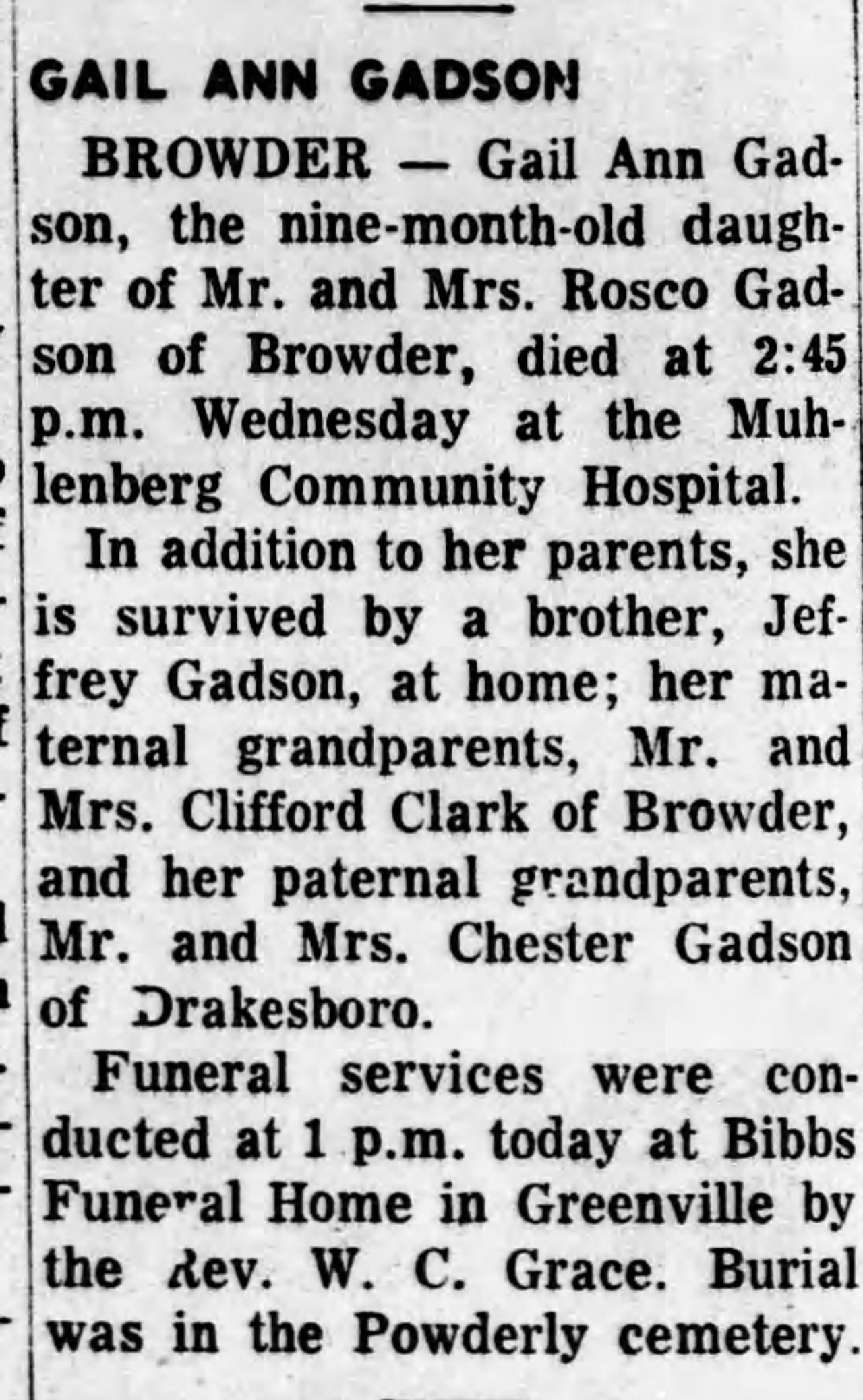 GAIL ANN GADSON

BROWDER — Gail Ann Gadson, the nine-month-old daughter of Mr. and Mrs. Rosco Gadson of Browder, died at 2:45 p.m. Wednesday at the Muhlenberg Community Hospital.

In addition to her parents, she is survived by a brother, Jeffrey Gadson, at home; her maternal grandparents, Mr. and Mrs. Clifford Clark of Browder, and her paternal grandparents, Mr. and Mrs. Chester Gadson of Drakesboro.

Funeral services were conducted at 1 p.m. today at Bibbs Funeral Home in Greenville by the Rev. W. C. Grace. Burial was in the Powderly cemetery.